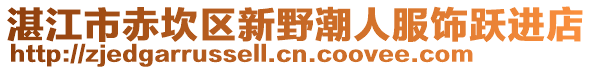 湛江市赤坎区新野潮人服饰跃进店
http://zjedgarrussell.cn.coovee.com